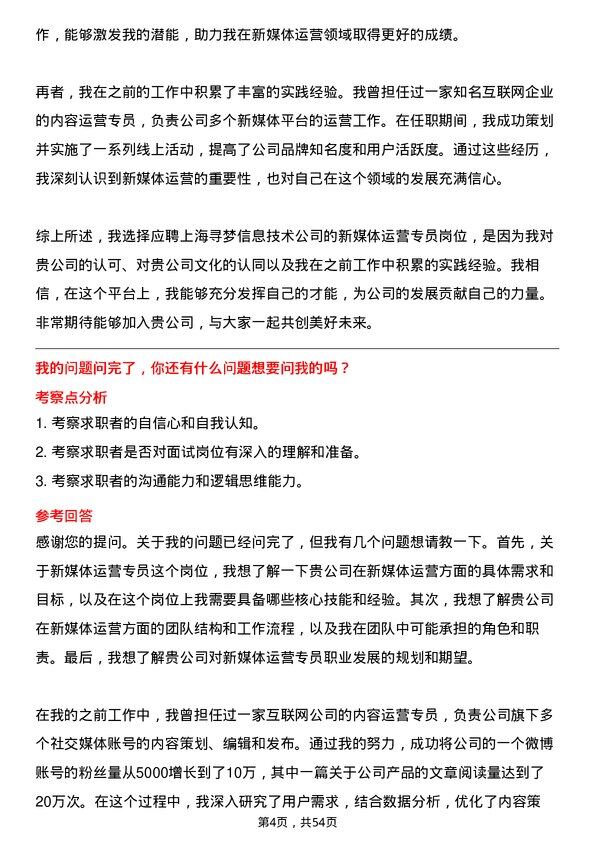 作，能够激发我的潜能，助力我在新媒体运营领域取得更好的成绩。

再者，我在之前的工作中积累了丰富的实践经验。我曾担任过一家知名互联网企业的内容运营专员，负责公司多个新媒体平台的运营工作。在任职期间，我成功策划并实施了一系列线上活动，提高了公司品牌知名度和用户活跃度。通过这些经历，我深刻认识到新媒体运营的重要性，也对自己在这个领域的发展充满信心。

综上所述，我选择应聘上海寻梦信息技术公司的新媒体运营专员岗位，是因为我对贵公司的认可、对贵公司文化的认同以及我在之前工作中积累的实践经验。我相信，在这个平台上，我能够充分发挥自己的才能，为公司的发展贡献自己的力量。非常期待能够加入贵公司，与大家一起共创美好未来。

我的问题问完了，你还有什么问题想要问我的吗？

考察点分析

1. 考察求职者的自信心和自我认知。

2. 考察求职者是否对面试岗位有深入的理解和准备。

3. 考察求职者的沟通能力和逻辑思维能力。

参考回答

感谢您的提问。关于我的问题已经问完了，但我有几个问题想请教一下。首先，关于新媒体运营专员这个岗位，我想了解一下贵公司在新媒体运营方面的具体需求和目标，以及在这个岗位上我需要具备哪些核心技能和经验。其次，我想了解贵公司在新媒体运营方面的团队结构和工作流程，以及我在团队中可能承担的角色和职责。最后，我想了解贵公司对新媒体运营专员职业发展的规划和期望。

在我的之前工作中，我曾担任过一家互联网公司的内容运营专员，负责公司旗下多个社交媒体账号的内容策划、编辑和发布。通过我的努力，成功将公司的一个微博账号的粉丝量从5000增长到了10万，其中一篇关于公司产品的文章阅读量达到了20万次。在这个过程中，我深入研究了用户需求，结合数据分析，优化了内容策

第4页，共54页